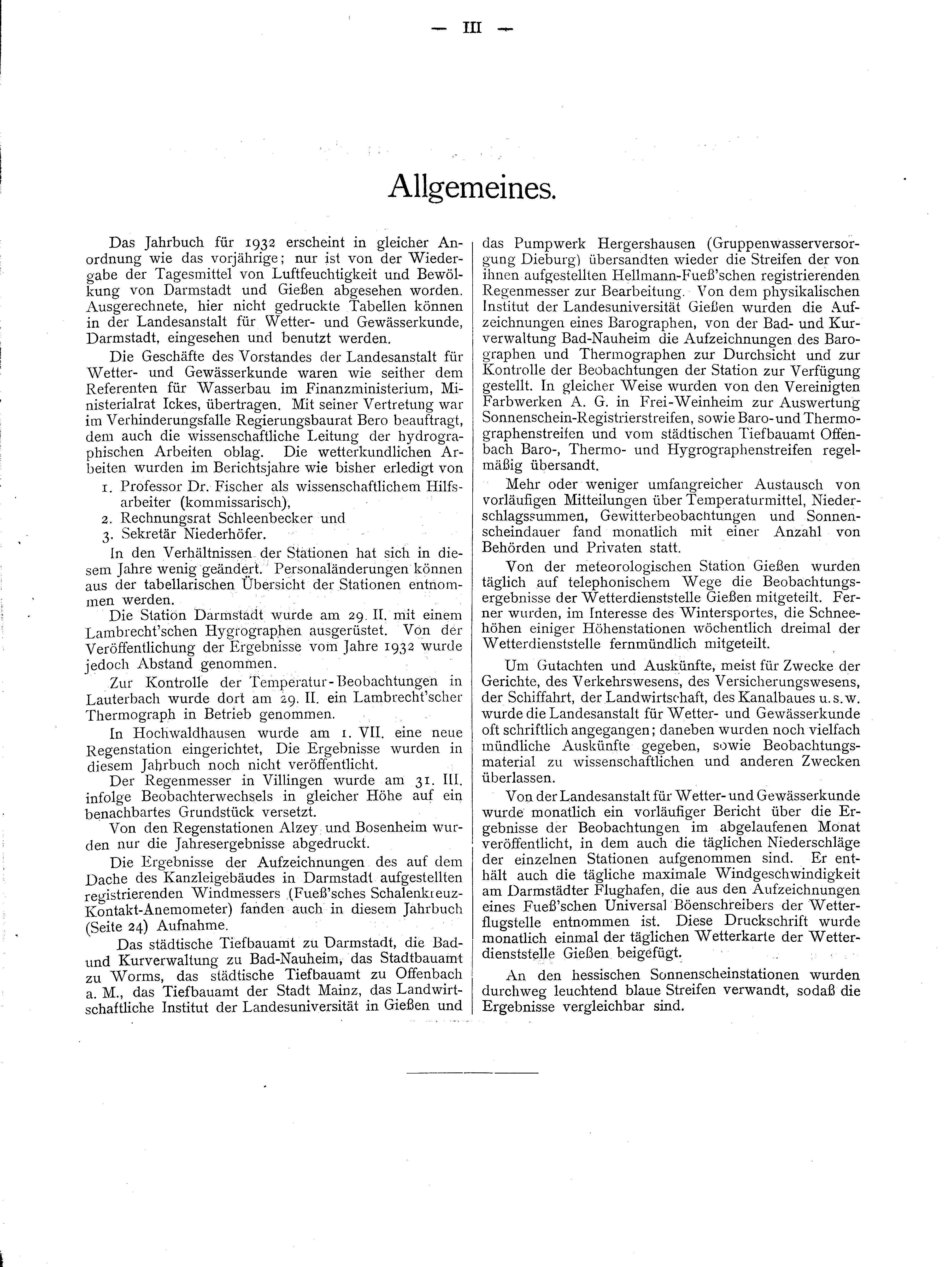 — III —

Allgemeines.

Das Jahrbuch für 1932 erscheint in gleicher Anordnung wie das vorjährige; nur ist von der Wiedergabe der Tagesmittel von Luftfeuchtigkeit und Bewölkung von Darmstadt und Gießen abgesehen worden. Ausgerechnete, hier nicht gedruckte Tabellen können in der Landesanstalt für Wetter- und Gewässerkunde, Darmstadt, eingesehen und benutzt werden.

Die Geschäfte des Vorstandes der Landesanstalt für Wetter- und Gewässerkunde waren wie seither dem Referenten für Wasserbau im Finanzministerium, Ministerialrat Ickes, übertragen. Mit seiner Vertretung war im Verhinderungsfalle Regierungsbaurat Bero beauftragt, dem auch die wissenschaftliche Leitung der hydrographischen Arbeiten oblag. Die wetterkundlichen Arbeiten wurden im Berichtsjahre wie bisher erledigt von
1. Professor Dr. Fischer als wissenschaftlichem Hilfsarbeiter (kommissarisch),
2. Rechnungsrat Schleenbecker und
3. Sekretär Niederhöfer.

In den Verhältnissen der Stationen hat sich in diesem Jahre wenig geändert. Personaländerungen können aus der tabellarischen Übersicht der Stationen entnommen werden.

Die Station Darmstadt wurde am 29. II. mit einem Lambrecht'schen Hygrographen ausgerüstet. Von der Veröffentlichung der Ergebnisse vom Jahre 1932 wurde jedoch Abstand genommen.

Zur Kontrolle der Temperatur-Beobachtungen in Lauterbach wurde dort am 29. II. ein Lambrecht'scher Thermograph in Betrieb genommen.

In Hochwaldhausen wurde am 1. VII. eine neue Regenstation eingerichtet, Die Ergebnisse wurden in diesem Jahrbuch noch nicht veröffentlicht.

Der Regenmesser in Villingen wurde am 31. III. infolge Beobachterwechsels in gleicher Höhe auf ein benachbartes Grundstück versetzt.

Von den Regenstationen Alzey und Bosenheim wurden nur die Jahresergebnisse abgedruckt.

Die Ergebnisse der Aufzeichnungen des auf dem Dache des Kanzleigebäudes in Darmstadt aufgestellten registrierenden Windmessers (Fueß'sches Schalenkreuz-Kontakt-Anemometer) fanden auch in diesem Jahrbuch (Seite 24) Aufnahme.

Das städtische Tiefbauamt zu Darmstadt, die Bad- und Kurverwaltung zu Bad-Nauheim, das Stadtbauamt zu Worms, das städtische Tiefbauamt zu Offenbach a. M., das Tiefbauamt der Stadt Mainz, das Landwirtschaftliche Institut der Landesuniversität in Gießen und das Pumpwerk Hergershausen (Gruppenwasserversorgung Dieburg) übersandten wieder die Streifen der von ihnen aufgestellten Hellmann-Fueß'schen registrierenden Regenmesser zur Bearbeitung. Von dem physikalischen Institut der Landesuniversität Gießen wurden die Aufzeichnungen eines Barographen, von der Bad- und Kurverwaltung Bad-Nauheim die Aufzeichnungen des Barographen und Thermographen zur Durchsicht und zur Kontrolle der Beobachtungen der Station zur Verfügung gestellt. In gleicher Weise wurden von den Vereinigten Farbwerken A. G. in Frei-Weinheim zur Auswertung Sonnenschein-Registrierstreifen, sowie Baro- und Thermographenstreifen und vom städtischen Tiefbauamt Offenbach Baro-, Thermo- und Hygrographenstreifen regelmäßig übersandt.

Mehr oder weniger umfangreicher Austausch von vorläufigen Mitteilungen über Temperaturmittel, Niederschlagssummen, Gewitterbeobachtungen und Sonnenscheindauer fand monatlich mit einer Anzahl von Behörden und Privaten statt.

Von der meteorologischen Station Gießen wurden täglich auf telephonischem Wege die Beobachtungsergebnisse der Wetterdienststelle Gießen mitgeteilt. Ferner wurden, im Interesse des Wintersportes, die Schneehöhen einiger Höhenstationen wöchentlich dreimal der Wetterdienststelle fernmündlich mitgeteilt.

Um Gutachten und Auskünfte, meist für Zwecke der Gerichte, des Verkehrswesens, des Versicherungswesens, der Schiffahrt, der Landwirtschaft, des Kanalbaues u. s. w. wurde die Landesanstalt für Wetter- und Gewässerkunde oft schriftlich angegangen; daneben wurden noch vielfach mündliche Auskünfte gegeben, sowie Beobachtungsmaterial zu wissenschaftlichen und anderen Zwecken überlassen.

Von der Landesanstalt für Wetter- und Gewässerkunde wurde monatlich ein vorläufiger Bericht über die Ergebnisse der Beobachtungen im abgelaufenen Monat veröffentlicht, in dem auch die täglichen Niederschläge der einzelnen Stationen aufgenommen sind. Er enthält auch die tägliche maximale Windgeschwindigkeit am Darmstädter Flughafen, die aus den Aufzeichnungen eines Fueß'schen Universal Böenschreibers der Wetterflugstelle entnommen ist. Diese Druckschrift wurde monatlich einmal der täglichen Wetterkarte der Wetterdienststelle Gießen beigefügt.

An den hessischen Sonnenscheinstationen wurden durchweg leuchtend blaue Streifen verwandt, sodaß die Ergebnisse vergleichbar sind.